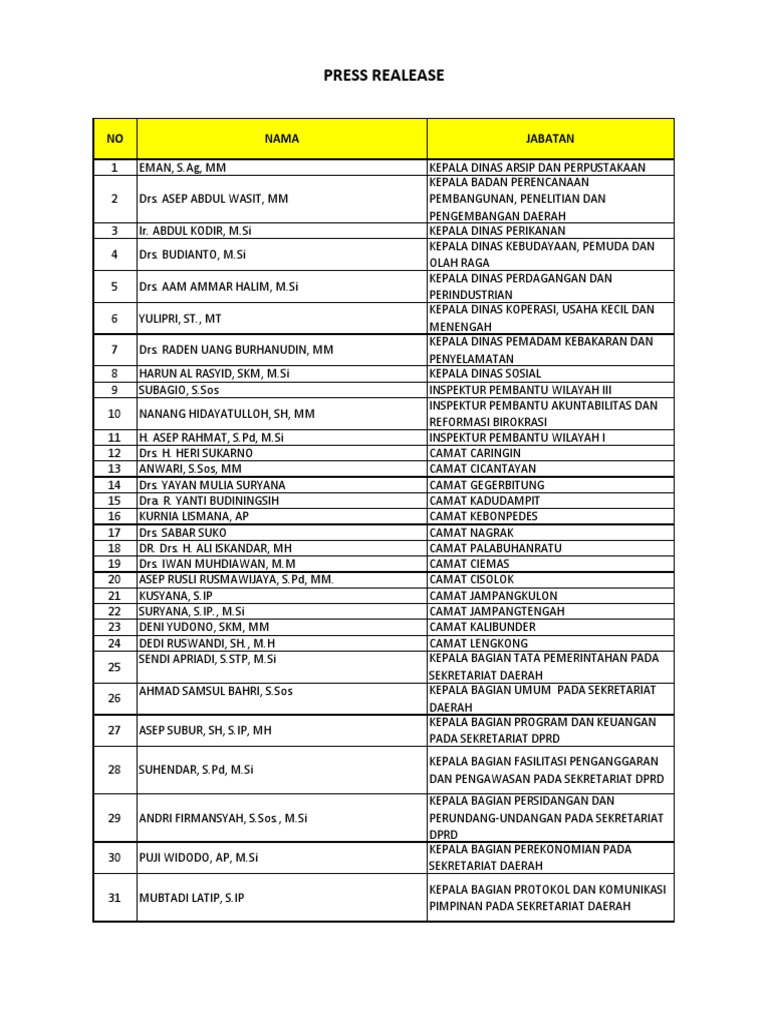 PRESS REALEASE

| NO | NAMA | JABATAN |
|---|---|---|
| 1 | EMAN, S.Ag, MM | KEPALA DINAS ARSIP DAN PERPUSTAKAAN |
| 2 | Drs. ASEP ABDUL WASIT, MM | KEPALA BADAN PERENCANAAN PEMBANGUNAN, PENELITIAN DAN PENGEMBANGAN DAERAH |
| 3 | Ir. ABDUL KODIR, M.Si | KEPALA DINAS PERIKANAN |
| 4 | Drs. BUDIANTO, M.Si | KEPALA DINAS KEBUDAYAAN, PEMUDA DAN OLAH RAGA |
| 5 | Drs. AAM AMMAR HALIM, M.Si | KEPALA DINAS PERDAGANGAN DAN PERINDUSTRIAN |
| 6 | YULIPRI, ST., MT | KEPALA DINAS KOPERASI, USAHA KECIL DAN MENENGAH |
| 7 | Drs. RADEN UANG BURHANUDIN, MM | KEPALA DINAS PEMADAM KEBAKARAN DAN PENYELAMATAN |
| 8 | HARUN AL RASYID, SKM, M.Si | KEPALA DINAS SOSIAL |
| 9 | SUBAGIO, S.Sos | INSPEKTUR PEMBANTU WILAYAH III |
| 10 | NANANG HIDAYATULLOH, SH, MM | INSPEKTUR PEMBANTU AKUNTABILITAS DAN REFORMASI BIROKRASI |
| 11 | H. ASEP RAHMAT, S.Pd, M.Si | INSPEKTUR PEMBANTU WILAYAH I |
| 12 | Drs. H. HERI SUKARNO | CAMAT CARINGIN |
| 13 | ANWARI, S.Sos, MM | CAMAT CICANTAYAN |
| 14 | Drs. YAYAN MULIA SURYANA | CAMAT GEGERBITUNG |
| 15 | Dra. R. YANTI BUDININGSIH | CAMAT KADUDAMPIT |
| 16 | KURNIA LISMANA, AP | CAMAT KEBONPEDES |
| 17 | Drs. SABAR SUKO | CAMAT NAGRAK |
| 18 | DR. Drs. H. ALI ISKANDAR, MH | CAMAT PALABUHANRATU |
| 19 | Drs. IWAN MUHDIAWAN, M.M | CAMAT CIEMAS |
| 20 | ASEP RUSLI RUSMAWIJAYA, S.Pd, MM. | CAMAT CISOLOK |
| 21 | KUSYANA, S.IP | CAMAT JAMPANGKULON |
| 22 | SURYANA, S.IP., M.Si | CAMAT JAMPANGTENGAH |
| 23 | DENI YUDONO, SKM, MM | CAMAT KALIBUNDER |
| 24 | DEDI RUSWANDI, SH., M.H | CAMAT LENGKONG |
| 25 | SENDI APRIADI, S.STP, M.Si | KEPALA BAGIAN TATA PEMERINTAHAN PADA SEKRETARIAT DAERAH |
| 26 | AHMAD SAMSUL BAHRI, S.Sos | KEPALA BAGIAN UMUM PADA SEKRETARIAT DAERAH |
| 27 | ASEP SUBUR, SH, S.IP, MH | KEPALA BAGIAN PROGRAM DAN KEUANGAN PADA SEKRETARIAT DPRD |
| 28 | SUHENDAR, S.Pd, M.Si | KEPALA BAGIAN FASILITASI PENGANGGARAN DAN PENGAWASAN PADA SEKRETARIAT DPRD |
| 29 | ANDRI FIRMANSYAH, S.Sos., M.Si | KEPALA BAGIAN PERSIDANGAN DAN PERUNDANG-UNDANGAN PADA SEKRETARIAT DPRD |
| 30 | PUJI WIDODO, AP, M.Si | KEPALA BAGIAN PEREKONOMIAN PADA SEKRETARIAT DAERAH |
| 31 | MUBTADI LATIP, S.IP | KEPALA BAGIAN PROTOKOL DAN KOMUNIKASI PIMPINAN PADA SEKRETARIAT DAERAH |